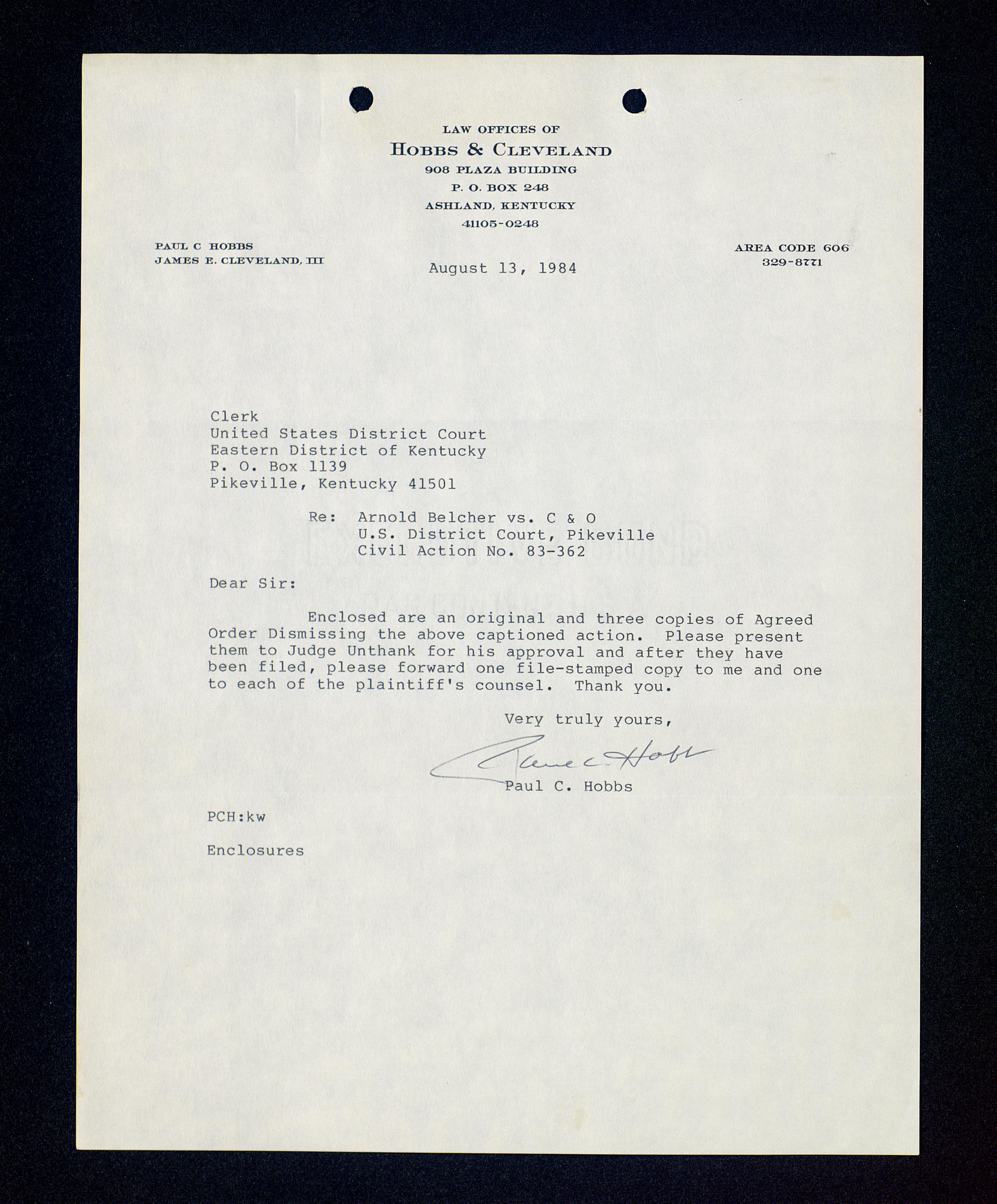 LAW OFFICES OF
HOBBS & CLEVELAND
908 PLAZA BUILDING
P. O. BOX 248
ASHLAND, KENTUCKY
41105-0248

PAUL C HOBBS
JAMES E. CLEVELAND, III

AREA CODE 606
329-8771

August 13, 1984

Clerk
United States District Court
Eastern District of Kentucky
P. O. Box 1139
Pikeville, Kentucky 41501

Re: Arnold Belcher vs. C & O
U.S. District Court, Pikeville
Civil Action No. 83-362

Dear Sir:

Enclosed are an original and three copies of Agreed Order Dismissing the above captioned action. Please present them to Judge Unthank for his approval and after they have been filed, please forward one file-stamped copy to me and one to each of the plaintiff's counsel. Thank you.

Very truly yours,

Paul C. Hobbs

Paul C. Hobbs

PCH:kw

Enclosures